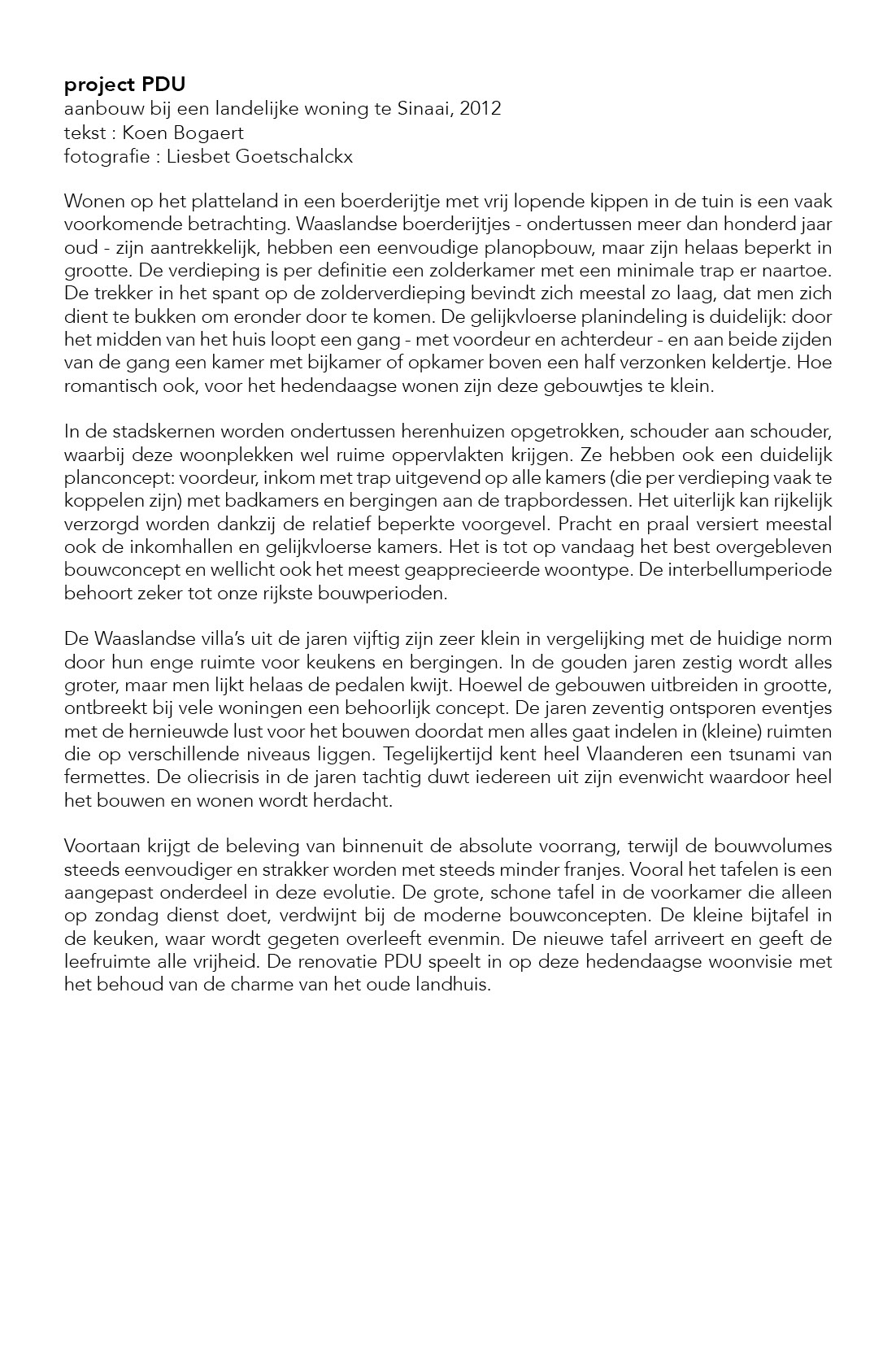 project PDU
aanbouw bij een landelijke woning te Sinaai, 2012
tekst : Koen Bogaert
fotografie : Liesbet Goetschalckx

Wonen op het platteland in een boerderijtje met vrij lopende kippen in de tuin is een vaak voorkomende betrachting. Waaslandse boerderijtjes - ondertussen meer dan honderd jaar oud - zijn aantrekkelijk, hebben een eenvoudige planopbouw, maar zijn helaas beperkt in grootte. De verdieping is per definitie een zolderkamer met een minimale trap er naartoe. De trekker in het spant op de zolderverdieping bevindt zich meestal zo laag, dat men zich dient te bukken om eronder door te komen. De gelijkvloerse planindeling is duidelijk: door het midden van het huis loopt een gang - met voordeur en achterdeur - en aan beide zijden van de gang een kamer met bijkamer of opkamer boven een half verzonken keldertje. Hoe romantisch ook, voor het hedendaagse wonen zijn deze gebouwtjes te klein.

In de stadskernen worden ondertussen herenhuizen opgetrokken, schouder aan schouder, waarbij deze woonplekken wel ruime oppervlakten krijgen. Ze hebben ook een duidelijk planconcept: voordeur, inkom met trap uitgevend op alle kamers (die per verdieping vaak te koppelen zijn) met badkamers en bergingen aan de trapbordessen. Het uiterlijk kan rijkelijk verzorgd worden dankzij de relatief beperkte voorgevel. Pracht en praal versiert meestal ook de inkomhallen en gelijkvloerse kamers. Het is tot op vandaag het best overgebleven bouwconcept en wellicht ook het meest geapprecieerde woontype. De interbellumperiode behoort zeker tot onze rijkste bouwperioden.

De Waaslandse villa's uit de jaren vijftig zijn zeer klein in vergelijking met de huidige norm door hun enge ruimte voor keukens en bergingen. In de gouden jaren zestig wordt alles groter, maar men lijkt helaas de pedalen kwijt. Hoewel de gebouwen uitbreiden in grootte, ontbreekt bij vele woningen een behoorlijk concept. De jaren zeventig ontsporen eventjes met de hernieuwde lust voor het bouwen doordat men alles gaat indelen in (kleine) ruimten die op verschillende niveaus liggen. Tegelijkertijd kent heel Vlaanderen een tsunami van fermettes. De oliecrisis in de jaren tachtig duwt iedereen uit zijn evenwicht waardoor heel het bouwen en wonen wordt herdacht.

Voortaan krijgt de beleving van binnenuit de absolute voorrang, terwijl de bouwvolumes steeds eenvoudiger en strakker worden met steeds minder franjes. Vooral het tafelen is een aangepast onderdeel in deze evolutie. De grote, schone tafel in de voorkamer die alleen op zondag dienst doet, verdwijnt bij de moderne bouwconcepten. De kleine bijtafel in de keuken, waar wordt gegeten overleeft evenmin. De nieuwe tafel arriveert en geeft de leefruimte alle vrijheid. De renovatie PDU speelt in op deze hedendaagse woonvisie met het behoud van de charme van het oude landhuis.